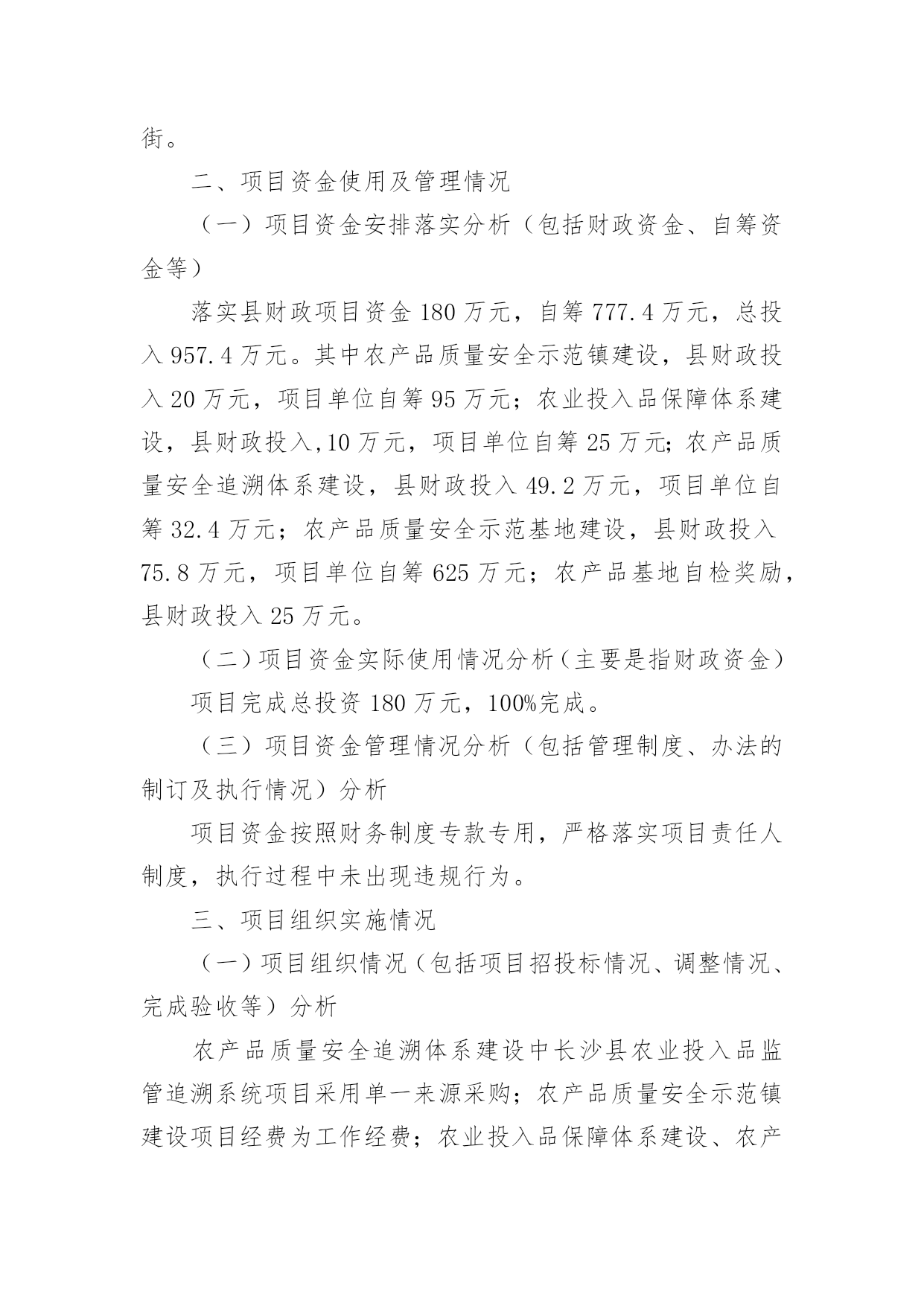 街。

二、项目资金使用及管理情况

（一）项目资金安排落实分析（包括财政资金、自筹资金等）

落实县财政项目资金 180 万元，自筹 777.4 万元，总投入 957.4 万元。其中农产品质量安全示范镇建设，县财政投入 20 万元，项目单位自筹 95 万元；农业投入品保障体系建设，县财政投入,10 万元，项目单位自筹 25 万元;农产品质量安全追溯体系建设，县财政投入 49.2 万元，项目单位自筹 32.4 万元；农产品质量安全示范基地建设，县财政投入 75.8 万元，项目单位自筹 625 万元；农产品基地自检奖励，县财政投入 25 万元。

（二）项目资金实际使用情况分析（主要是指财政资金）

项目完成总投资 180 万元，100%完成。

（三）项目资金管理情况分析（包括管理制度、办法的制订及执行情况）分析

项目资金按照财务制度专款专用，严格落实项目责任人制度，执行过程中未出现违规行为。

三、项目组织实施情况

（一）项目组织情况（包括项目招投标情况、调整情况、完成验收等）分析

农产品质量安全追溯体系建设中长沙县农业投入品监管追溯系统项目采用单一来源采购；农产品质量安全示范镇建设项目经费为工作经费；农业投入品保障体系建设、农产